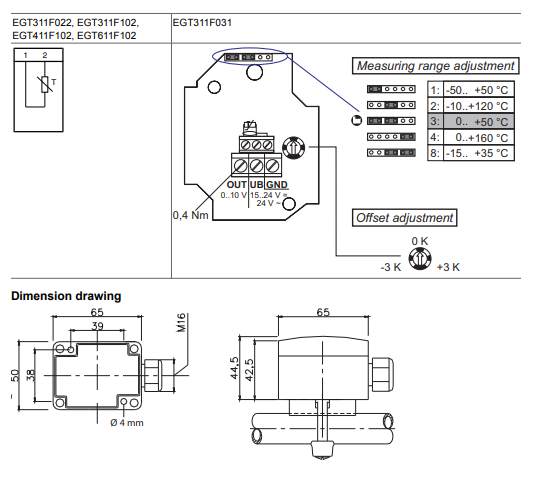 EGT311F022, EGT311F102, EGT411F102, EGT611F102

1 2

T

EGT311F031

Measuring range adjustment

| 1: | -50.. +50 °C |
|---|---|
| 2: | -10..+120 °C |
| 3: | 0.. +50 °C |
| 4: | 0..+160 °C |
| 8: | -15.. +35 °C |

OUT UB GND
0..10 V 15..24 V =
24 V ~

0,4 Nm

Offset adjustment

0 K
-3 K +3 K

Dimension drawing

65
39
M16
50
38
Ø 4 mm

65
44,5
42,5